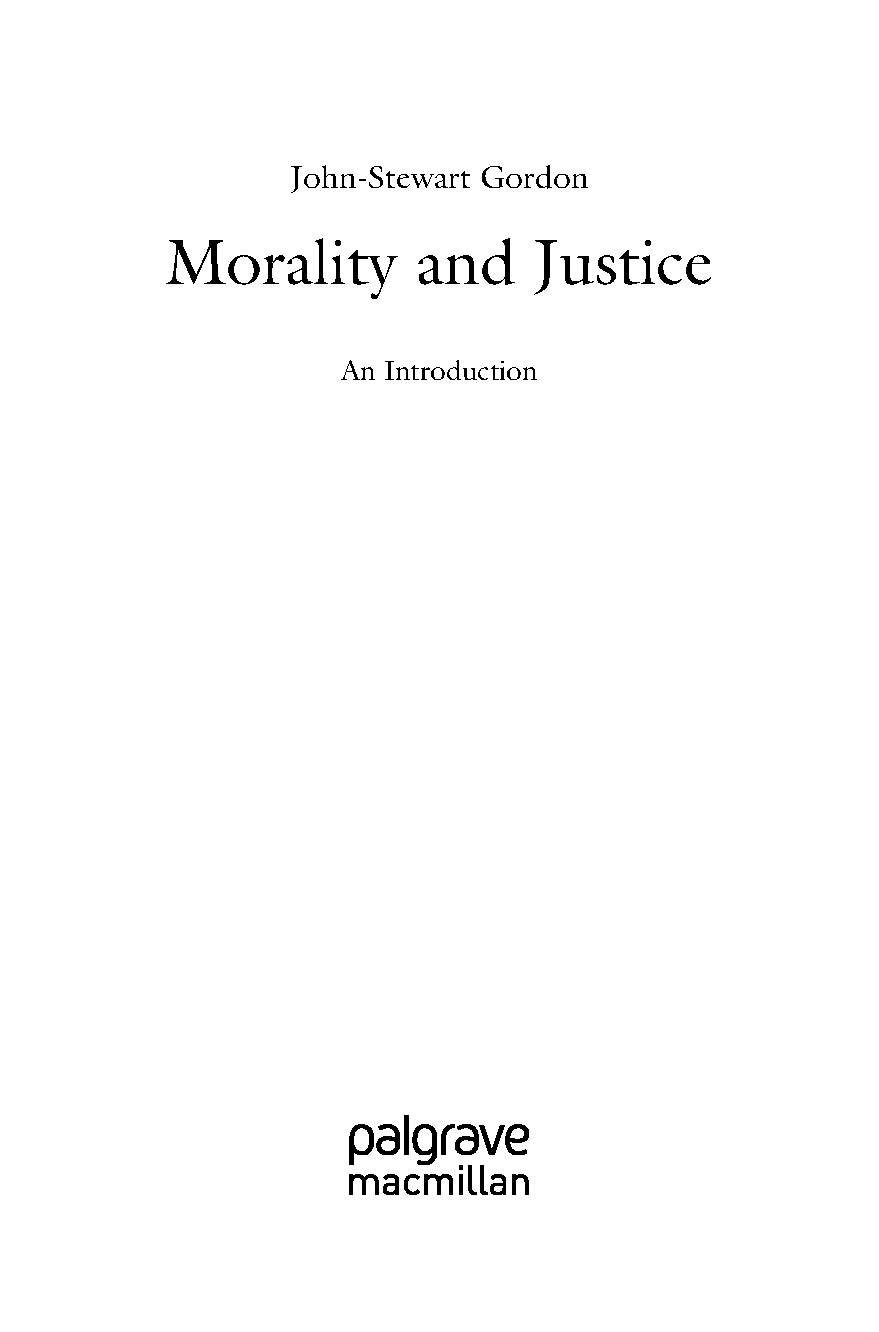 John-Stewart Gordon

Morality and Justice

An Introduction

palgrave
macmillan